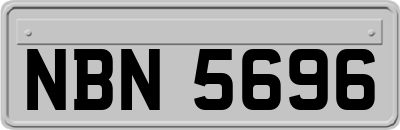 NBN 5696